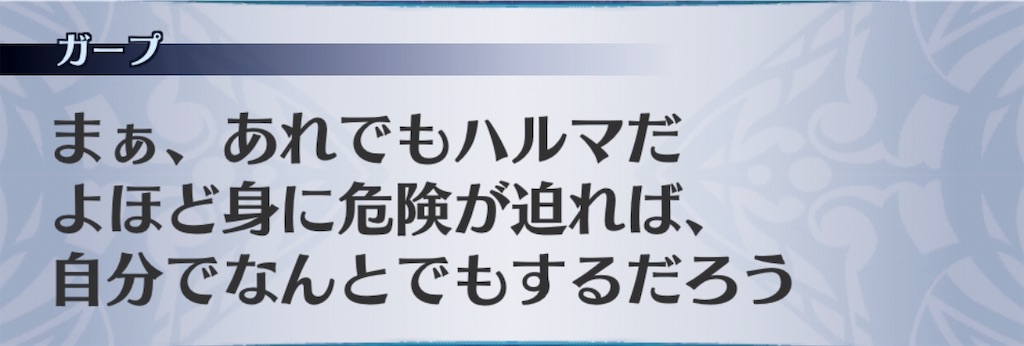 ガープ

まぁ、あれでもハルマだ
よほど身に危険が迫れば、
自分でなんとでもするだろう